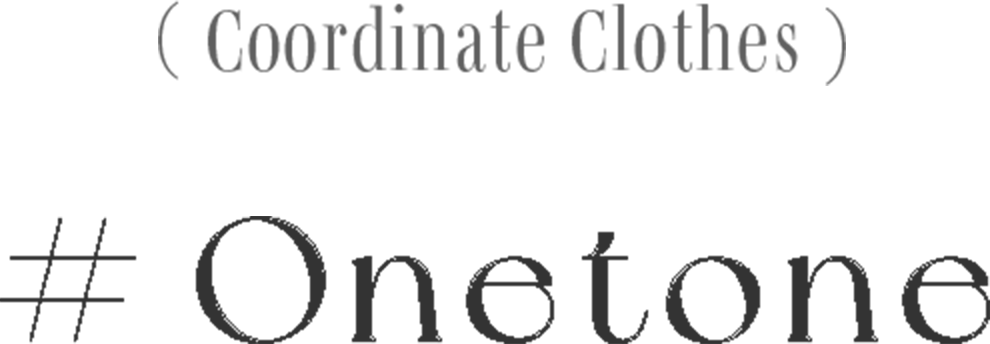 ( Coordinate Clothes )

# Onetone